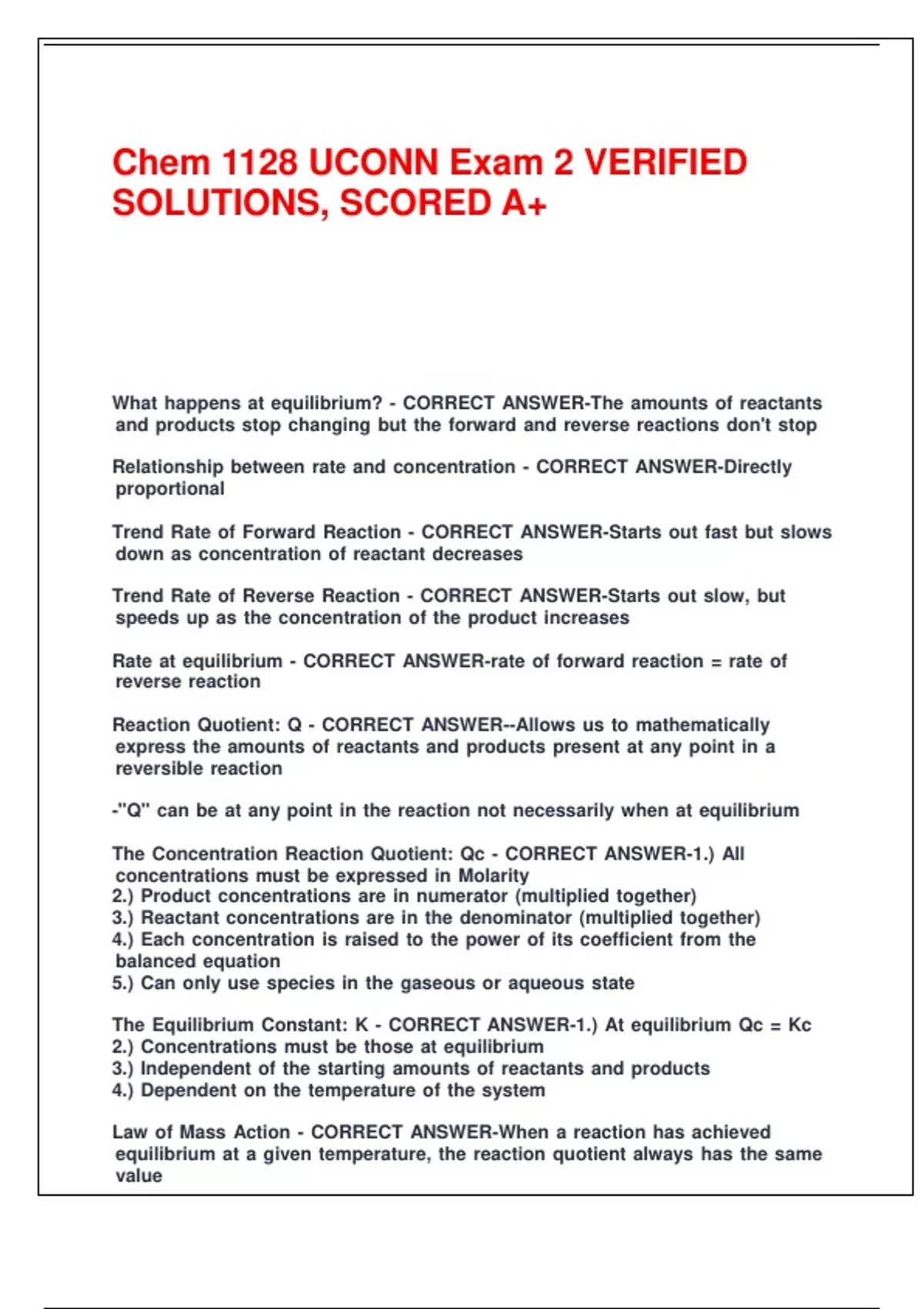 Chem 1128 UCONN Exam 2 VERIFIED SOLUTIONS, SCORED A+

What happens at equilibrium? - CORRECT ANSWER-The amounts of reactants and products stop changing but the forward and reverse reactions don't stop

Relationship between rate and concentration - CORRECT ANSWER-Directly proportional

Trend Rate of Forward Reaction - CORRECT ANSWER-Starts out fast but slows down as concentration of reactant decreases

Trend Rate of Reverse Reaction - CORRECT ANSWER-Starts out slow, but speeds up as the concentration of the product increases

Rate at equilibrium - CORRECT ANSWER-rate of forward reaction = rate of reverse reaction

Reaction Quotient: Q - CORRECT ANSWER--Allows us to mathematically express the amounts of reactants and products present at any point in a reversible reaction

-"Q" can be at any point in the reaction not necessarily when at equilibrium

The Concentration Reaction Quotient: Qc - CORRECT ANSWER-1.) All concentrations must be expressed in Molarity
2.) Product concentrations are in numerator (multiplied together)
3.) Reactant concentrations are in the denominator (multiplied together)
4.) Each concentration is raised to the power of its coefficient from the balanced equation
5.) Can only use species in the gaseous or aqueous state

The Equilibrium Constant: K - CORRECT ANSWER-1.) At equilibrium Qc = Kc
2.) Concentrations must be those at equilibrium
3.) Independent of the starting amounts of reactants and products
4.) Dependent on the temperature of the system

Law of Mass Action - CORRECT ANSWER-When a reaction has achieved equilibrium at a given temperature, the reaction quotient always has the same value